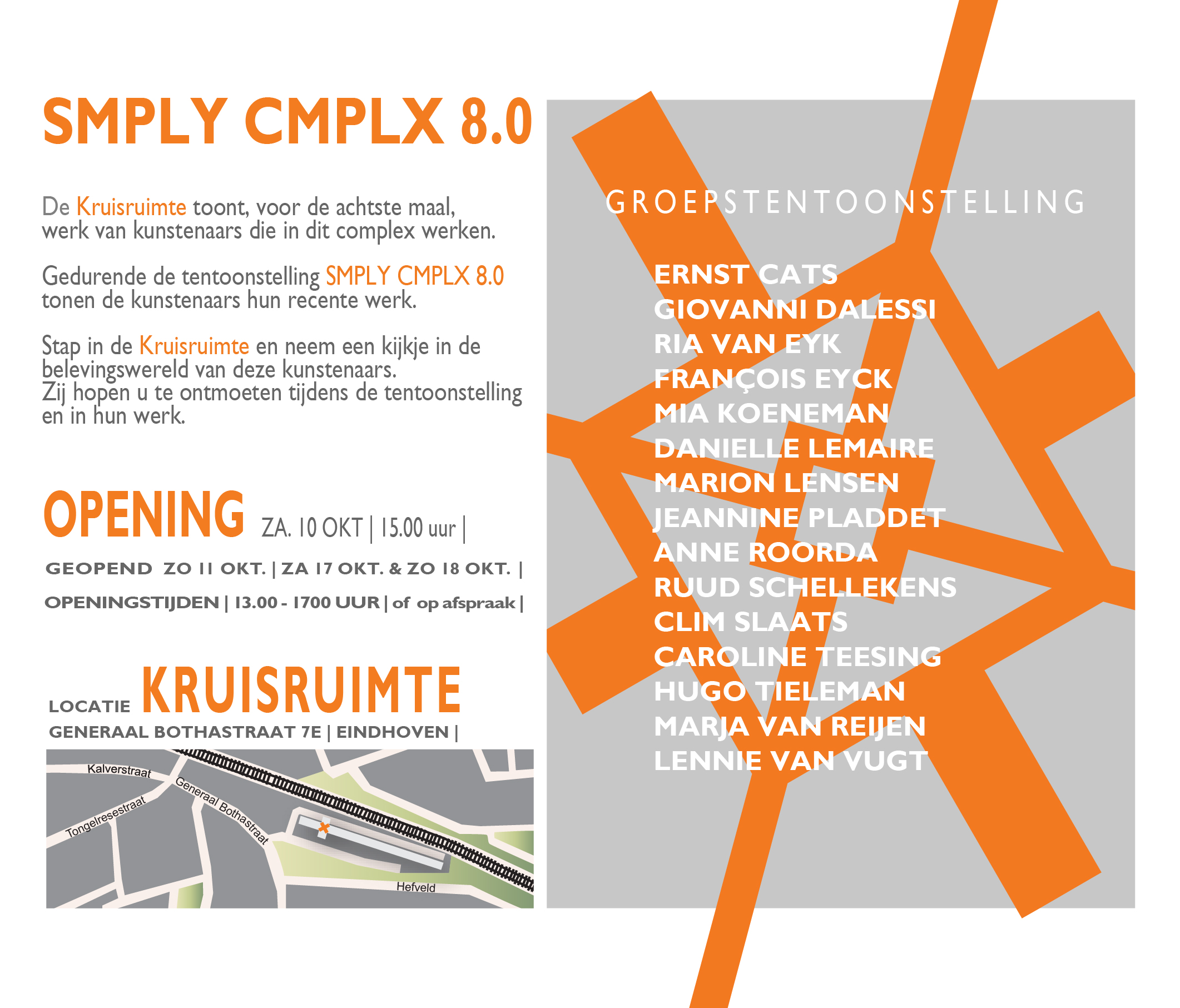 SMPLY CMPLX 8.0

De Kruisruimte toont, voor de achtste maal, werk van kunstenaars die in dit complex werken.

Gedurende de tentoonstelling SMPLY CMPLX 8.0 tonen de kunstenaars hun recente werk.

Stap in de Kruisruimte en neem een kijkje in de belevingswereld van deze kunstenaars.
Zij hopen u te ontmoeten tijdens de tentoonstelling en in hun werk.

OPENING ZA. 10 OKT | 15.00 uur |

GEOPEND ZO 11 OKT. | ZA 17 OKT. & ZO 18 OKT. |

OPENINGSTIJDEN | 13.00 - 1700 UUR | of op afspraak |

LOCATIE KRUISRUIMTE

GENERAAL BOTHASTRAAT 7E | EINDHOVEN |

Kalverstraat

Generaal Bothastraat

Tongelresestraat

Hefveld

GROEPSTENTOONSTELLING

ERNST CATS
GIOVANNI DALESSI
RIA VAN EYK
FRANÇOIS EYCK
MIA KOENEMAN
DANIELLE LEMAIRE
MARION LENSEN
JEANNINE PLADDET
ANNE ROORDA
RUUD SCHELLEKENS
CLIM SLAATS
CAROLINE TEESING
HUGO TIELEMAN
MARJA VAN REIJEN
LENNIE VAN VUGT